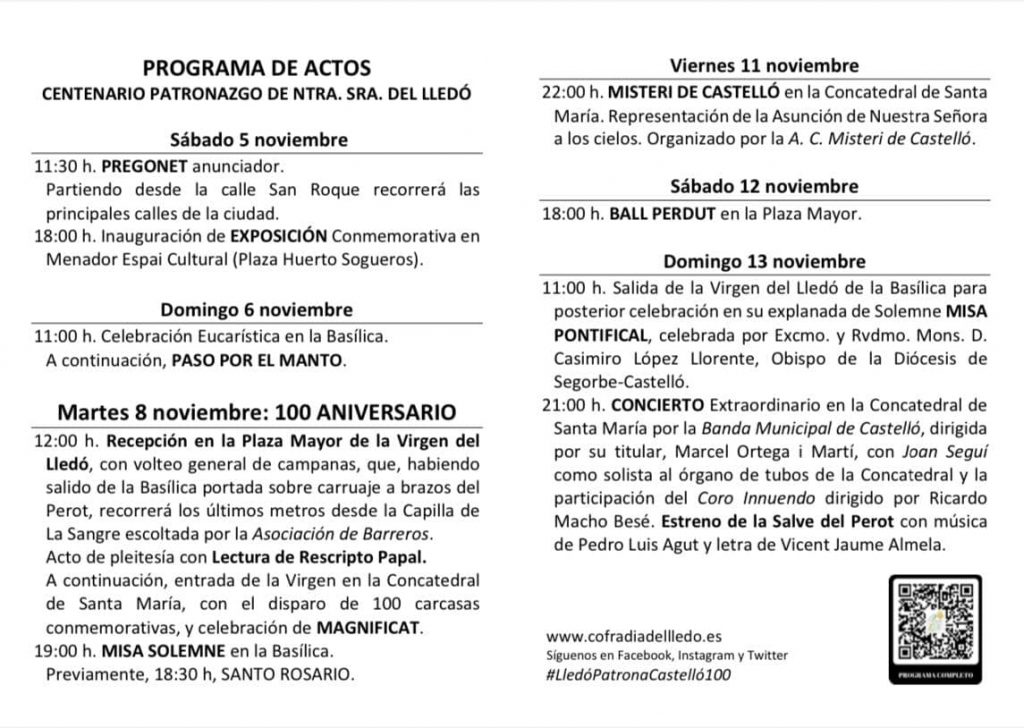 PROGRAMA DE ACTOS
CENTENARIO PATRONAZGO DE NTRA. SRA. DEL LLEDÓ

Sábado 5 noviembre

11:30 h. PREGONET anunciador.
Partiendo desde la calle San Roque recorrerá las principales calles de la ciudad.
18:00 h. Inauguración de EXPOSICIÓN Conmemorativa en Menador Espai Cultural (Plaza Huerto Sogueros).

Domingo 6 noviembre

11:00 h. Celebración Eucarística en la Basílica.
A continuación, PASO POR EL MANTO.

Martes 8 noviembre: 100 ANIVERSARIO

12:00 h. Recepción en la Plaza Mayor de la Virgen del Lledó, con volteo general de campanas, que, habiendo salido de la Basílica portada sobre carruaje a brazos del Perot, recorrerá los últimos metros desde la Capilla de La Sangre escoltada por la Asociación de Barreros.
Acto de pleitesía con Lectura de Rescripto Papal.
A continuación, entrada de la Virgen en la Concatedral de Santa María, con el disparo de 100 carcasas conmemorativas, y celebración de MAGNIFICAT.
19:00 h. MISA SOLEMNE en la Basílica.
Previamente, 18:30 h, SANTO ROSARIO.

Viernes 11 noviembre

22:00 h. MISTERI DE CASTELLÓ en la Concatedral de Santa María. Representación de la Asunción de Nuestra Señora a los cielos. Organizado por la A. C. Misteri de Castelló.

Sábado 12 noviembre

18:00 h. BALL PERDUT en la Plaza Mayor.

Domingo 13 noviembre

11:00 h. Salida de la Virgen del Lledó de la Basílica para posterior celebración en su explanada de Solemne MISA PONTIFICAL, celebrada por Excmo. y Rvdmo. Mons. D. Casimiro López Llorente, Obispo de la Diócesis de Segorbe-Castelló.
21:00 h. CONCIERTO Extraordinario en la Concatedral de Santa María por la Banda Municipal de Castelló, dirigida por su titular, Marcel Ortega i Martí, con Joan Seguí como solista al órgano de tubos de la Concatedral y la participación del Coro Innuendo dirigido por Ricardo Macho Besé. Estreno de la Salve del Perot con música de Pedro Luis Agut y letra de Vicent Jaume Almela.

www.cofradiadellledo.es
Síguenos en Facebook, Instagram y Twitter
#LledóPatronaCastelló100

PROGRAMA COMPLETO